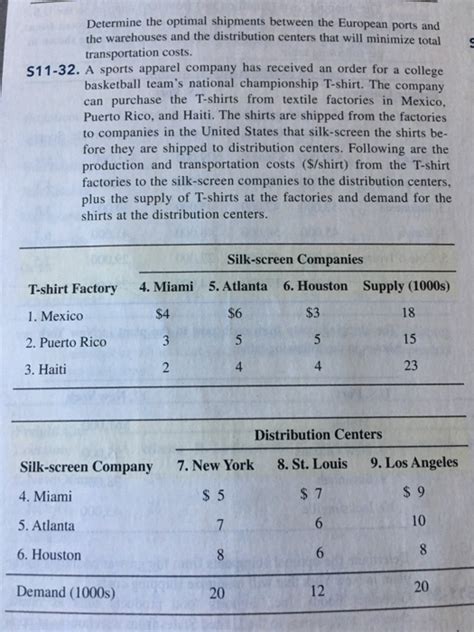 Determine the optimal shipments between the European ports and the warehouses and the distribution centers that will minimize total transportation costs.

S11-32. A sports apparel company has received an order for a college basketball team's national championship T-shirt. The company can purchase the T-shirts from textile factories in Mexico, Puerto Rico, and Haiti. The shirts are shipped from the factories to companies in the United States that silk-screen the shirts before they are shipped to distribution centers. Following are the production and transportation costs ($/shirt) from the T-shirt factories to the silk-screen companies to the distribution centers, plus the supply of T-shirts at the factories and demand for the shirts at the distribution centers.

| | Silk-screen Companies | | | |
|---|---|---|---|---|
| T-shirt Factory | 4. Miami | 5. Atlanta | 6. Houston | Supply (1000s) |
| 1. Mexico | $4 | $6 | $3 | 18 |
| 2. Puerto Rico | 3 | 5 | 5 | 15 |
| 3. Haiti | 2 | 4 | 4 | 23 |

| | Distribution Centers | | |
|---|---|---|---|
| Silk-screen Company | 7. New York | 8. St. Louis | 9. Los Angeles |
| 4. Miami | $ 5 | $ 7 | $ 9 |
| 5. Atlanta | 7 | 6 | 10 |
| 6. Houston | 8 | 6 | 8 |
| Demand (1000s) | 20 | 12 | 20 |